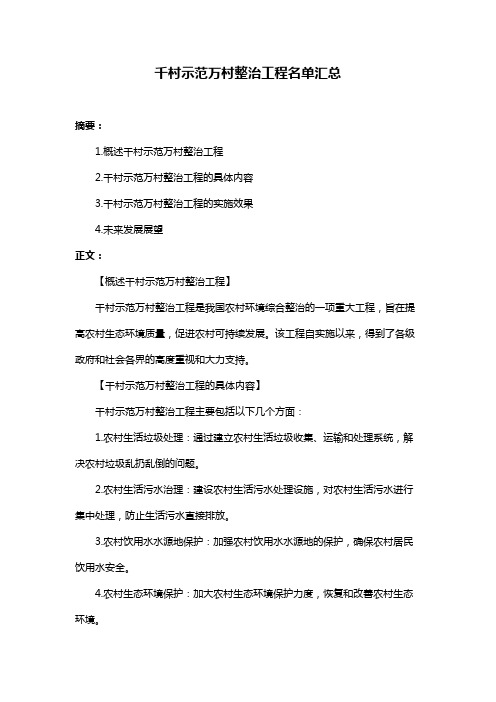 千村示范万村整治工程名单汇总

摘要：

1.概述千村示范万村整治工程

2.千村示范万村整治工程的具体内容

3.千村示范万村整治工程的实施效果

4.未来发展展望

正文：

【概述千村示范万村整治工程】

千村示范万村整治工程是我国农村环境综合整治的一项重大工程，旨在提高农村生态环境质量，促进农村可持续发展。该工程自实施以来，得到了各级政府和社会各界的高度重视和大力支持。

【千村示范万村整治工程的具体内容】

千村示范万村整治工程主要包括以下几个方面：

1.农村生活垃圾处理：通过建立农村生活垃圾收集、运输和处理系统，解决农村垃圾乱扔乱倒的问题。

2.农村生活污水治理：建设农村生活污水处理设施，对农村生活污水进行集中处理，防止生活污水直接排放。

3.农村饮用水水源地保护：加强农村饮用水水源地的保护，确保农村居民饮用水安全。

4.农村生态环境保护：加大农村生态环境保护力度，恢复和改善农村生态环境。